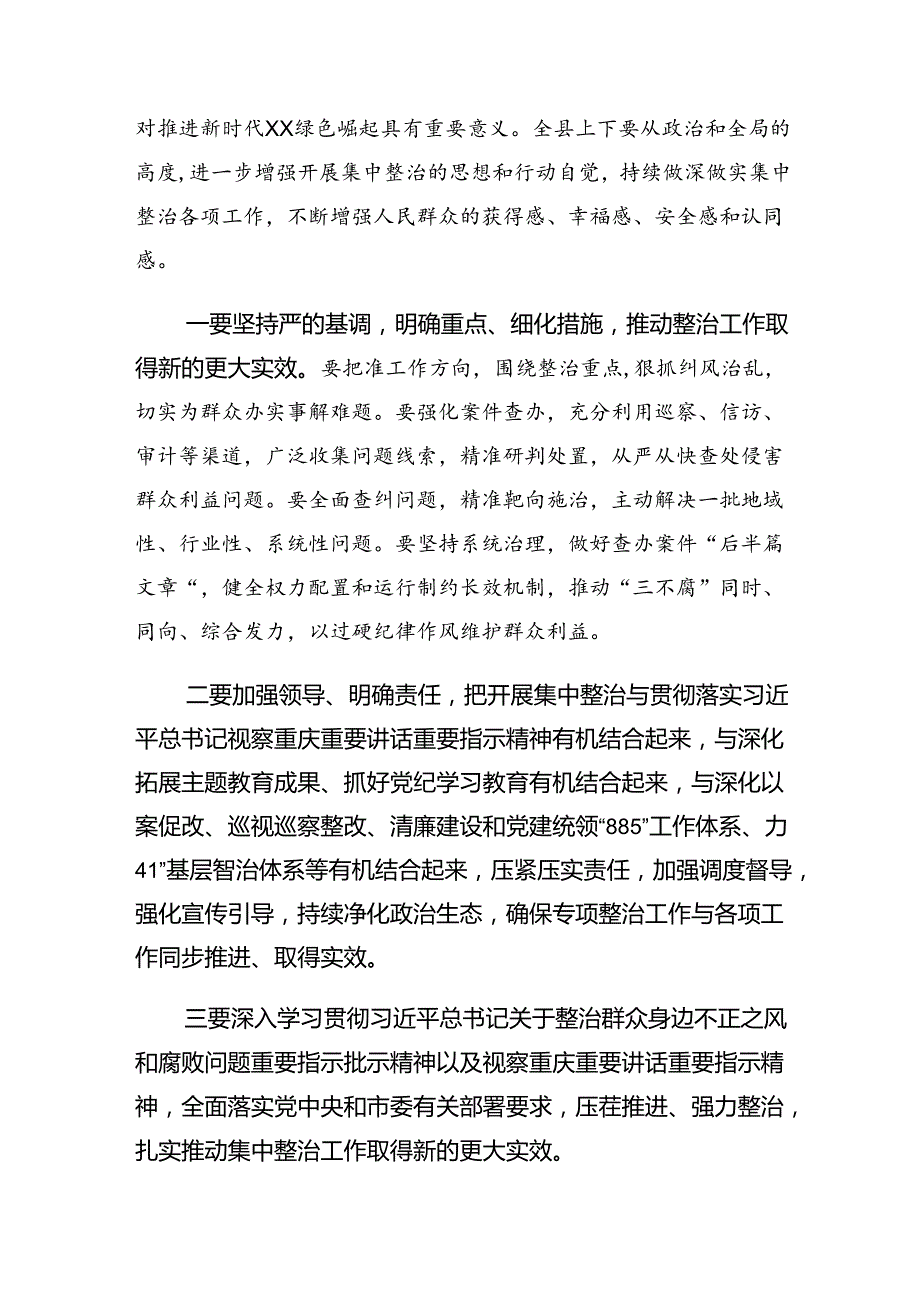 对推进新时代XX绿色崛起具有重要意义。全县上下要从政治和全局的高度，进一步增强开展集中整治的思想和行动自觉，持续做深做实集中整治各项工作，不断增强人民群众的获得感、幸福感、安全感和认同感。

一要坚持严的基调，明确重点、细化措施，推动整治工作取得新的更大实效。要把准工作方向，围绕整治重点，狠抓纠风治乱，切实为群众办实事解难题。要强化案件查办，充分利用巡察、信访、审计等渠道，广泛收集问题线索，精准研判处置，从严从快查处侵害群众利益问题。要全面查纠问题，精准靶向施治，主动解决一批地域性、行业性、系统性问题。要坚持系统治理，做好查办案件“后半篇文章“，健全权力配置和运行制约长效机制，推动“三不腐”同时、同向、综合发力，以过硬纪律作风维护群众利益。

二要加强领导、明确责任，把开展集中整治与贯彻落实习近平总书记视察重庆重要讲话重要指示精神有机结合起来，与深化拓展主题教育成果、抓好党纪学习教育有机结合起来，与深化以案促改、巡视巡察整改、清廉建设和党建统领“885”工作体系、力41”基层智治体系等有机结合起来，压紧压实责任，加强调度督导，强化宣传引导，持续净化政治生态，确保专项整治工作与各项工作同步推进、取得实效。

三要深入学习贯彻习近平总书记关于整治群众身边不正之风和腐败问题重要指示批示精神以及视察重庆重要讲话重要指示精神，全面落实党中央和市委有关部署要求，压茬推进、强力整治，扎实推动集中整治工作取得新的更大实效。